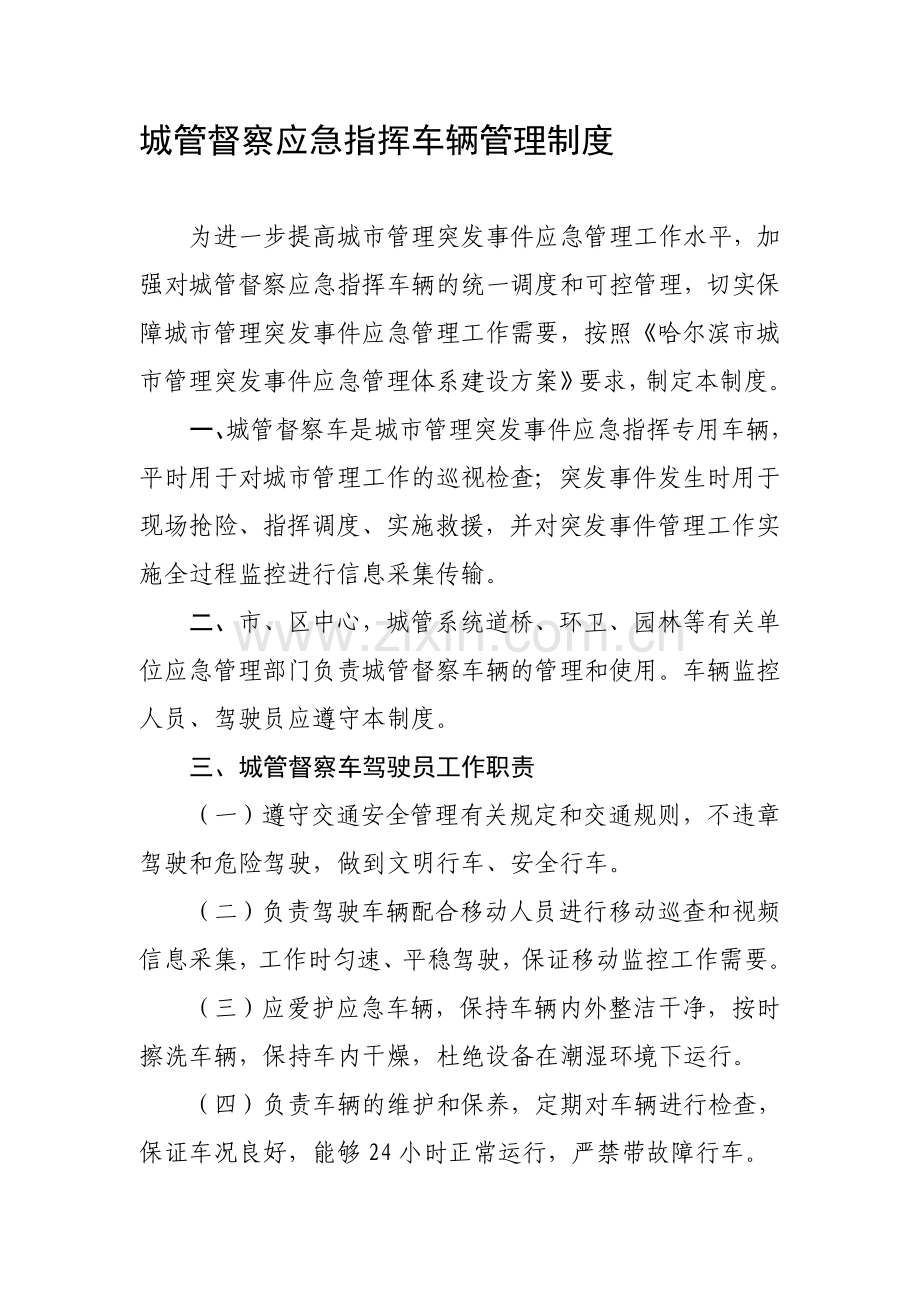 城管督察应急指挥车辆管理制度

为进一步提高城市管理突发事件应急管理工作水平，加强对城管督察应急指挥车辆的统一调度和可控管理，切实保障城市管理突发事件应急管理工作需要，按照《哈尔滨市城市管理突发事件应急管理体系建设方案》要求，制定本制度。

一、城管督察车是城市管理突发事件应急指挥专用车辆，平时用于对城市管理工作的巡视检查；突发事件发生时用于现场抢险、指挥调度、实施救援，并对突发事件管理工作实施全过程监控进行信息采集传输。

二、市、区中心，城管系统道桥、环卫、园林等有关单位应急管理部门负责城管督察车辆的管理和使用。车辆监控人员、驾驶员应遵守本制度。

三、城管督察车驾驶员工作职责

（一）遵守交通安全管理有关规定和交通规则，不违章驾驶和危险驾驶，做到文明行车、安全行车。

（二）负责驾驶车辆配合移动人员进行移动巡查和视频信息采集，工作时匀速、平稳驾驶，保证移动监控工作需要。

（三）应爱护应急车辆，保持车辆内外整洁干净，按时擦洗车辆，保持车内干燥，杜绝设备在潮湿环境下运行。

（四）负责车辆的维护和保养，定期对车辆进行检查，保证车况良好，能够24小时正常运行，严禁带故障行车。

www.zixin.com.cn